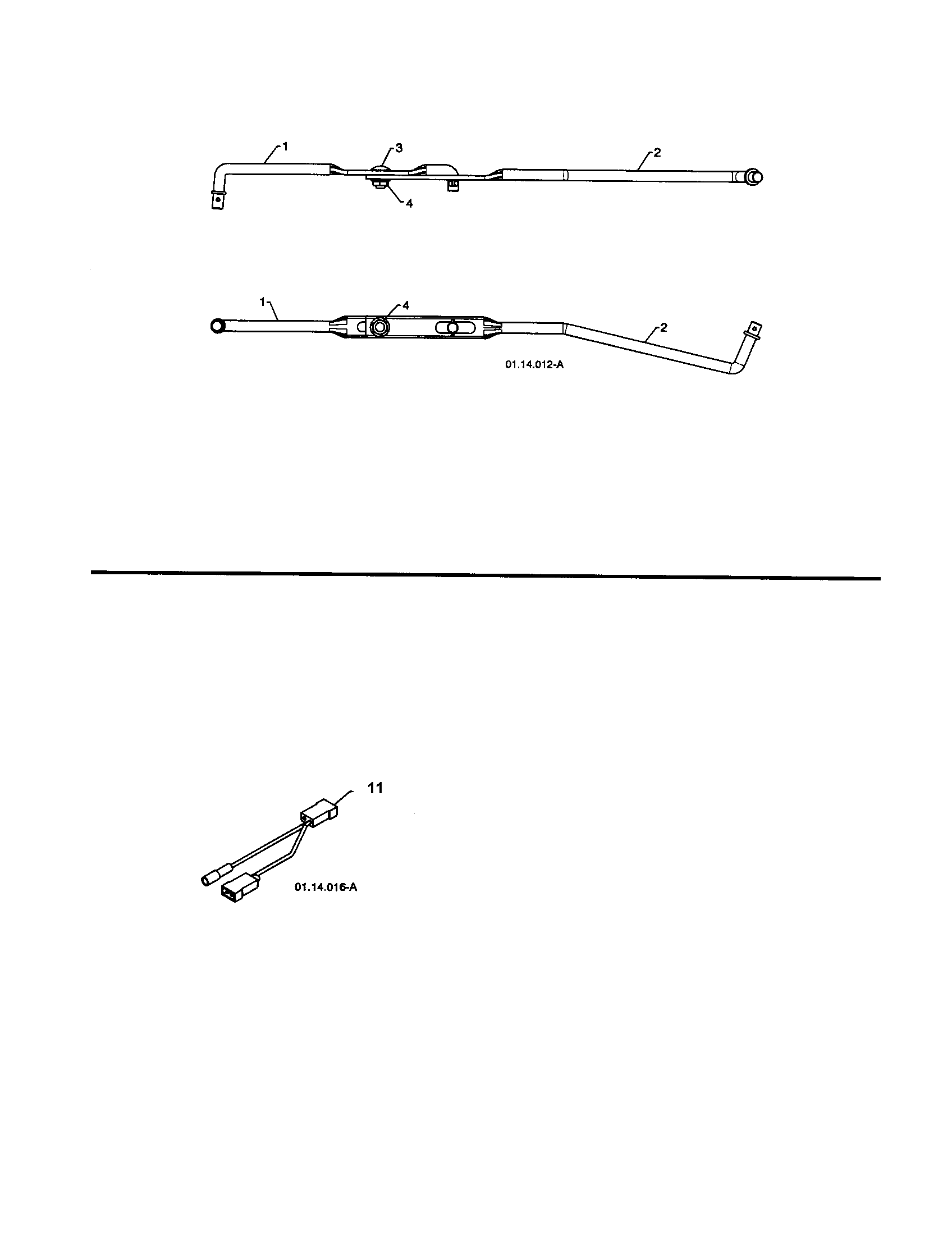 1
3
2
4

1
4
2
01.14.012-A

11
01.14.016-A